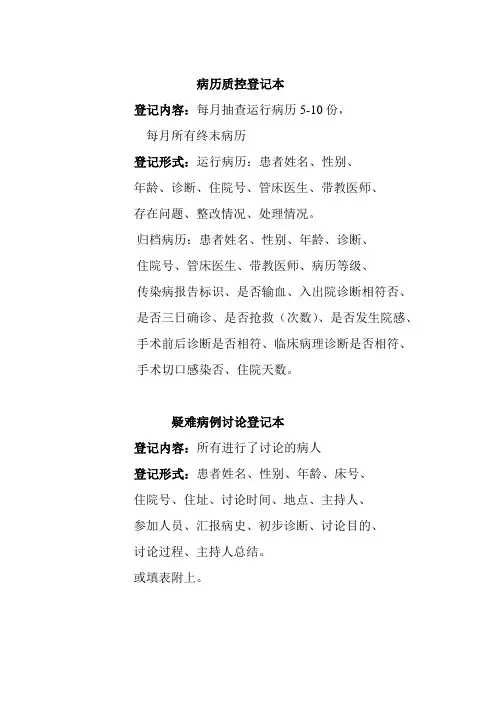 病历质控登记本

登记内容：每月抽查运行病历 5-10 份，
每月所有终末病历

登记形式：运行病历：患者姓名、性别、年龄、诊断、住院号、管床医生、带教医师、存在问题、整改情况、处理情况。
归档病历：患者姓名、性别、年龄、诊断、住院号、管床医生、带教医师、病历等级、传染病报告标识、是否输血、入出院诊断相符否、是否三日确诊、是否抢救（次数）、是否发生院感、手术前后诊断是否相符、临床病理诊断是否相符、手术切口感染否、住院天数。

疑难病例讨论登记本

登记内容：所有进行了讨论的病人

登记形式：患者姓名、性别、年龄、床号、住院号、住址、讨论时间、地点、主持人、参加人员、汇报病史、初步诊断、讨论目的、讨论过程、主持人总结。
或填表附上。